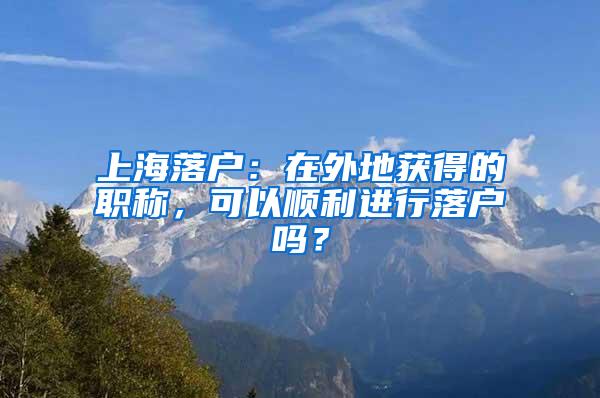 上海落户：在外地获得的职称，可以顺利进行落户吗？